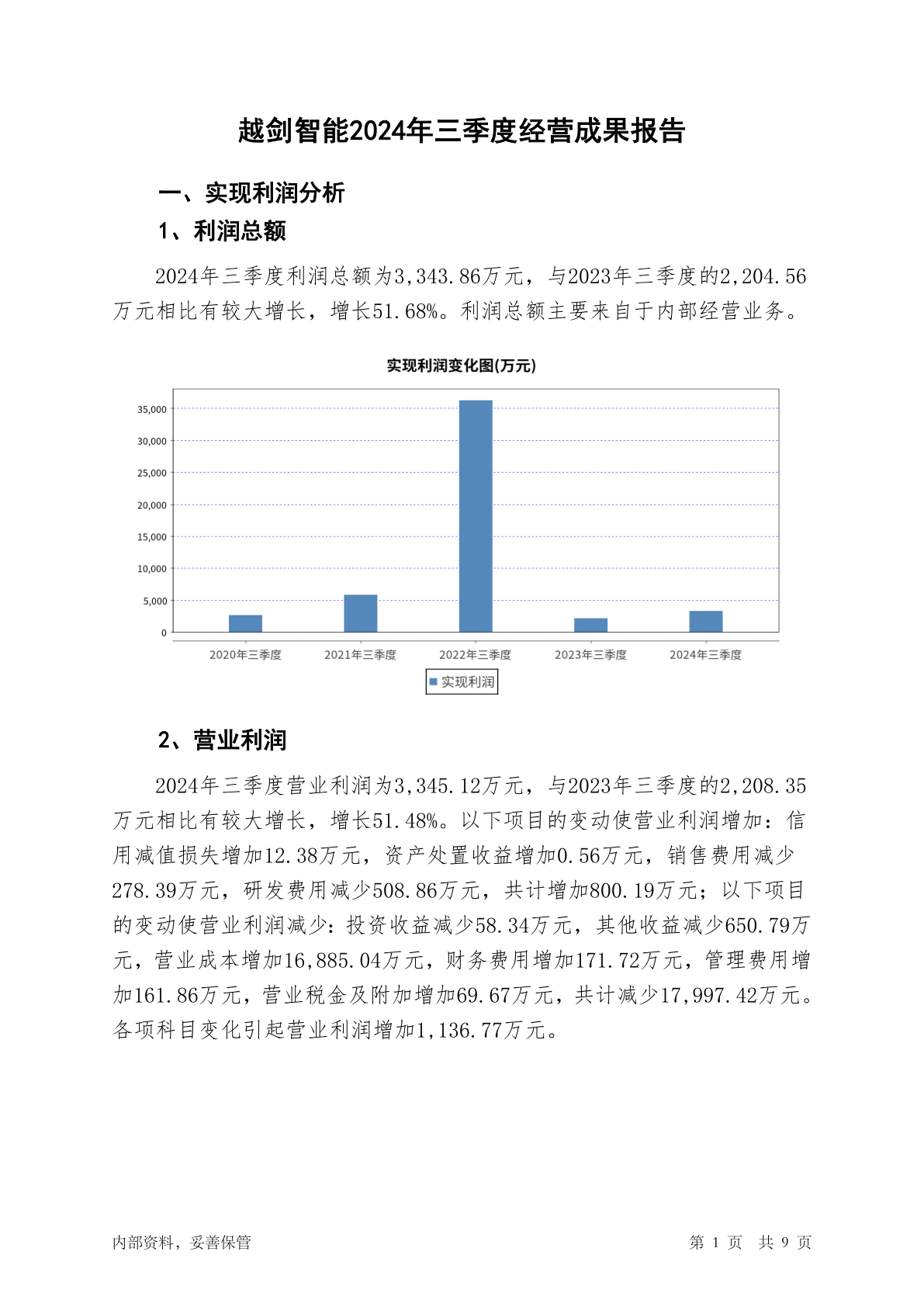 越剑智能2024年三季度经营成果报告

一、实现利润分析

1、利润总额

2024年三季度利润总额为3,343.86万元，与2023年三季度的2,204.56万元相比有较大增长，增长51.68%。利润总额主要来自于内部经营业务。

实现利润变化图(万元)

35,000
30,000
25,000
20,000
15,000
10,000
5,000
0

2020年三季度 2021年三季度 2022年三季度 2023年三季度 2024年三季度

实现利润

2、营业利润

2024年三季度营业利润为3,345.12万元，与2023年三季度的2,208.35万元相比有较大增长，增长51.48%。以下项目的变动使营业利润增加：信用减值损失增加12.38万元，资产处置收益增加0.56万元，销售费用减少278.39万元，研发费用减少508.86万元，共计增加800.19万元；以下项目的变动使营业利润减少：投资收益减少58.34万元，其他收益减少650.79万元，营业成本增加16,885.04万元，财务费用增加171.72万元，管理费用增加161.86万元，营业税金及附加增加69.67万元，共计减少17,997.42万元。各项科目变化引起营业利润增加1,136.77万元。

内部资料，妥善保管

第 1 页 共 9 页